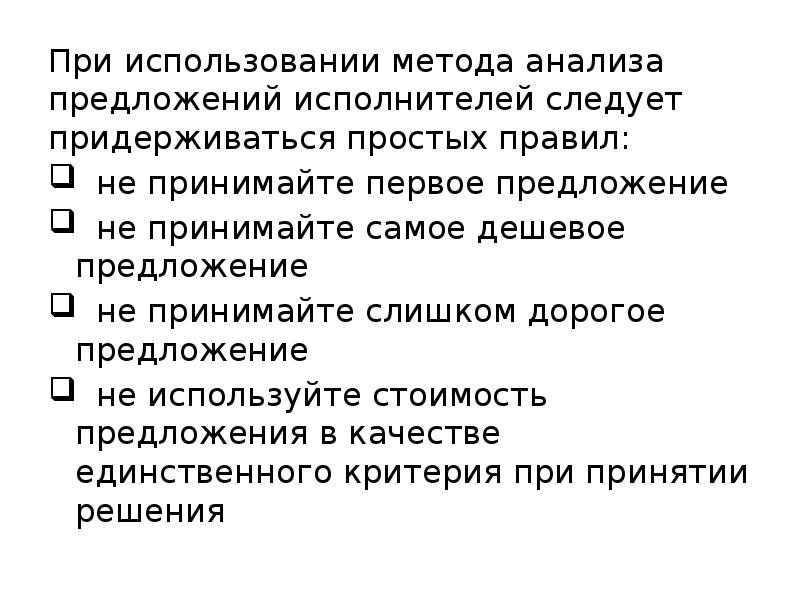 При использовании метода анализа предложений исполнителей следует придерживаться простых правил:

❑ не принимайте первое предложение

❑ не принимайте самое дешевое предложение

❑ не принимайте слишком дорогое предложение

❑ не используйте стоимость предложения в качестве единственного критерия при принятии решения